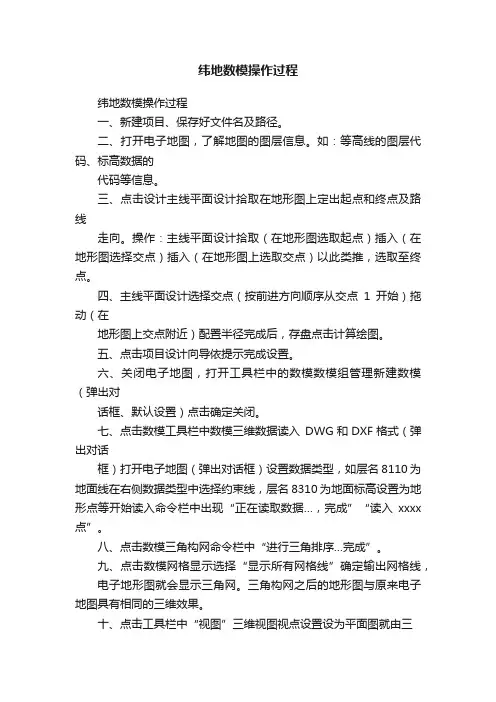 纬地数模操作过程

纬地数模操作过程

一、新建项目、保存好文件名及路径。

二、打开电子地图，了解地图的图层信息。如：等高线的图层代码、标高数据的

代码等信息。

三、点击设计主线平面设计拾取在地形图上定出起点和终点及路线

走向。操作：主线平面设计拾取（在地形图选取起点）插入（在地形图选择交点）插入（在地形图上选取交点）以此类推，选取至终点。

四、主线平面设计选择交点（按前进方向顺序从交点 1 开始）拖动（在

地形图上交点附近）配置半径完成后，存盘点击计算绘图。

五、点击项目设计向导依提示完成设置。

六、关闭电子地图，打开工具栏中的数模数模组管理新建数模（弹出对

话框、默认设置）点击确定关闭。

七、点击数模工具栏中数模三维数据读入 DWG 和 DXF 格式（弹出对话

框）打开电子地图（弹出对话框）设置数据类型，如层名 8110 为地面线在右侧数据类型中选择约束线，层名 8310 为地面标高设置为地形点等开始读入命令栏中出现“正在读取数据...，完成” “读入 xxxx 点”。

八、点击数模三角构网命令栏中“进行三角排序...完成”。

九、点击数模网格显示选择“显示所有网格线”确定输出网格线，

电子地形图就会显示三角网。三角构网之后的地形图与原来电子地图具有相同的三维效果。

十、点击工具栏中“视图”三维视图视点设置设为平面图就由三